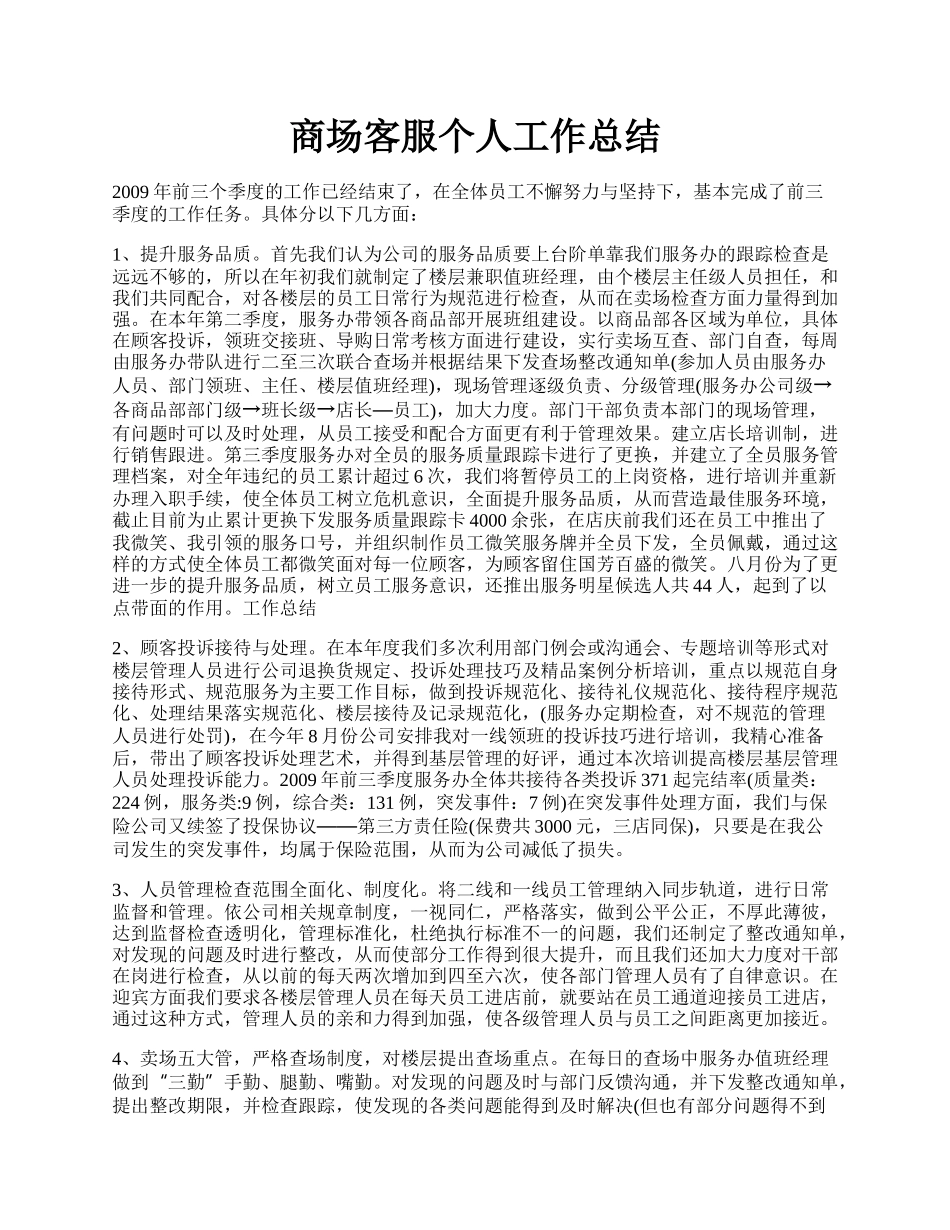 商场客服个人工作总结

2009 年前三个季度的工作已经结束了，在全体员工不懈努力与坚持下，基本完成了前三季度的工作任务。具体分以下几方面：

1、提升服务品质。首先我们认为公司的服务品质要上台阶单靠我们服务办的跟踪检查是远远不够的，所以在年初我们就制定了楼层兼职值班经理，由个楼层主任级人员担任，和我们共同配合，对各楼层的员工日常行为规范进行检查，从而在卖场检查方面力量得到加强。在本年第二季度，服务办带领各商品部开展班组建设。以商品部各区域为单位，具体在顾客投诉，领班交接班、导购日常考核方面进行建设，实行卖场互查、部门自查，每周由服务办带队进行二至三次联合查场并根据结果下发查场整改通知单(参加人员由服务办人员、部门领班、主任、楼层值班经理)，现场管理逐级负责、分级管理(服务办公司级→各商品部部门级→班长级→店长—员工)，加大力度。部门干部负责本部门的现场管理，有问题时可以及时处理，从员工接受和配合方面更有利于管理效果。建立店长培训制，进行销售跟进。第三季度服务办对全员的服务质量跟踪卡进行了更换，并建立了全员服务管理档案，对全年违纪的员工累计超过 6 次，我们将暂停员工的上岗资格，进行培训并重新办理入职手续，使全体员工树立危机意识，全面提升服务品质，从而营造最佳服务环境，截止目前为止累计更换下发服务质量跟踪卡 4000 余张，在店庆前我们还在员工中推出了我微笑、我引领的服务口号，并组织制作员工微笑服务牌并全员下发，全员佩戴，通过这样的方式使全体员工都微笑面对每一位顾客，为顾客留住国芳百盛的微笑。八月份为了更进一步的提升服务品质，树立员工服务意识，还推出服务明星候选人共 44 人，起到了以点带面的作用。工作总结

2、顾客投诉接待与处理。在本年度我们多次利用部门例会或沟通会、专题培训等形式对楼层管理人员进行公司退换货规定、投诉处理技巧及精品案例分析培训，重点以规范自身接待形式、规范服务为主要工作目标，做到投诉规范化、接待礼仪规范化、接待程序规范化、处理结果落实规范化、楼层接待及记录规范化，(服务办定期检查，对不规范的管理人员进行处罚)，在今年 8 月份公司安排我对一线领班的投诉技巧进行培训，我精心准备后，带出了顾客投诉处理艺术，并得到基层管理的好评，通过本次培训提高楼层基层管理人员处理投诉能力。2009 年前三季度服务办全体共接待各类投诉 371 起完结率(质量类：224 例，服务类:9 例，综合类：131 例，突发事件：7 例)在突发事件处理方面，我们与保险公司又续签了投保协议——第三方责任险(保费共 3000 元，三店同保)，只要是在我公司发生的突发事件，均属于保险范围，从而为公司减低了损失。

3、人员管理检查范围全面化、制度化。将二线和一线员工管理纳入同步轨道，进行日常监督和管理。依公司相关规章制度，一视同仁，严格落实，做到公平公正，不厚此薄彼，达到监督检查透明化，管理标准化，杜绝执行标准不一的问题，我们还制定了整改通知单，对发现的问题及时进行整改，从而使部分工作得到很大提升，而且我们还加大力度对干部在岗进行检查，从以前的每天两次增加到四至六次，使各部门管理人员有了自律意识。在迎宾方面我们要求各楼层管理人员在每天员工进店前，就要站在员工通道迎接员工进店，通过这种方式，管理人员的亲和力得到加强，使各级管理人员与员工之间距离更加接近。

4、卖场五大管，严格查场制度，对楼层提出查场重点。在每日的查场中服务办值班经理做到“三勤”手勤、腿勤、嘴勤。对发现的问题及时与部门反馈沟通，并下发整改通知单，提出整改期限，并检查跟踪，使发现的各类问题能得到及时解决(但也有部分问题得不到